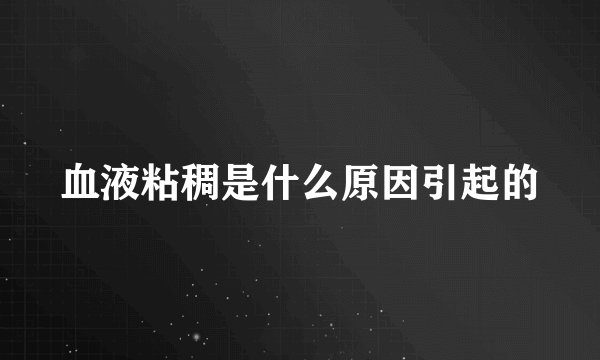 血液粘稠是什么原因引起的